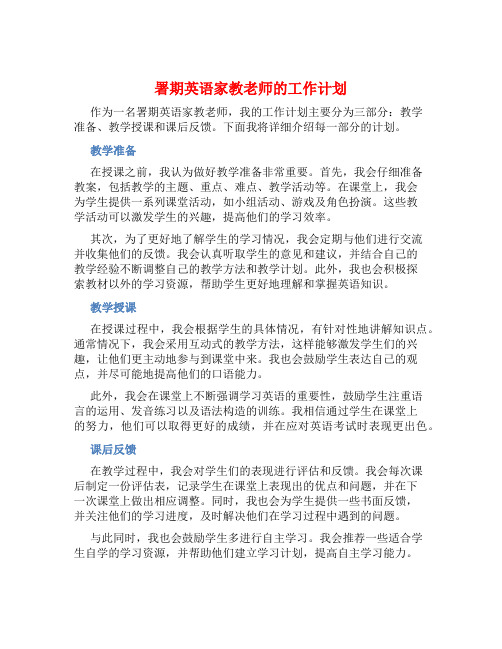 署期英语家教老师的工作计划

作为一名署期英语家教老师，我的工作计划主要分为三部分：教学准备、教学授课和课后反馈。下面我将详细介绍每一部分的计划。

教学准备

在授课之前，我认为做好教学准备非常重要。首先，我会仔细准备教案，包括教学的主题、重点、难点、教学活动等。在课堂上，我会为学生提供一系列课堂活动，如小组活动、游戏及角色扮演。这些教学活动可以激发学生的兴趣，提高他们的学习效率。

其次，为了更好地了解学生的学习情况，我会定期与他们进行交流并收集他们的反馈。我会认真听取学生的意见和建议，并结合自己的教学经验不断调整自己的教学方法和教学计划。此外，我也会积极探索教材以外的学习资源，帮助学生更好地理解和掌握英语知识。

教学授课

在授课过程中，我会根据学生的具体情况，有针对性地讲解知识点。通常情况下，我会采用互动式的教学方法，这样能够激发学生们的兴趣，让他们更主动地参与到课堂中来。我也会鼓励学生表达自己的观点，并尽可能地提高他们的口语能力。

此外，我会在课堂上不断强调学习英语的重要性，鼓励学生注重语言的运用、发音练习以及语法构造的训练。我相信通过学生在课堂上的努力，他们可以取得更好的成绩，并在应对英语考试时表现更出色。

课后反馈

在教学过程中，我会对学生们的表现进行评估和反馈。我会每次课后制定一份评估表，记录学生在课堂上表现出的优点和问题，并在下一次课堂上做出相应调整。同时，我也会为学生提供一些书面反馈，并关注他们的学习进度，及时解决他们在学习过程中遇到的问题。

与此同时，我也会鼓励学生多进行自主学习。我会推荐一些适合学生自学的学习资源，并帮助他们建立学习计划，提高自主学习能力。